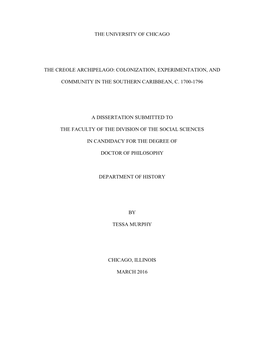 THE UNIVERSITY OF CHICAGO

THE CREOLE ARCHIPELAGO: COLONIZATION, EXPERIMENTATION, AND COMMUNITY IN THE SOUTHERN CARIBBEAN, C. 1700-1796

A DISSERTATION SUBMITTED TO
THE FACULTY OF THE DIVISION OF THE SOCIAL SCIENCES
IN CANDIDACY FOR THE DEGREE OF
DOCTOR OF PHILOSOPHY

DEPARTMENT OF HISTORY

BY
TESSA MURPHY

CHICAGO, ILLINOIS
MARCH 2016